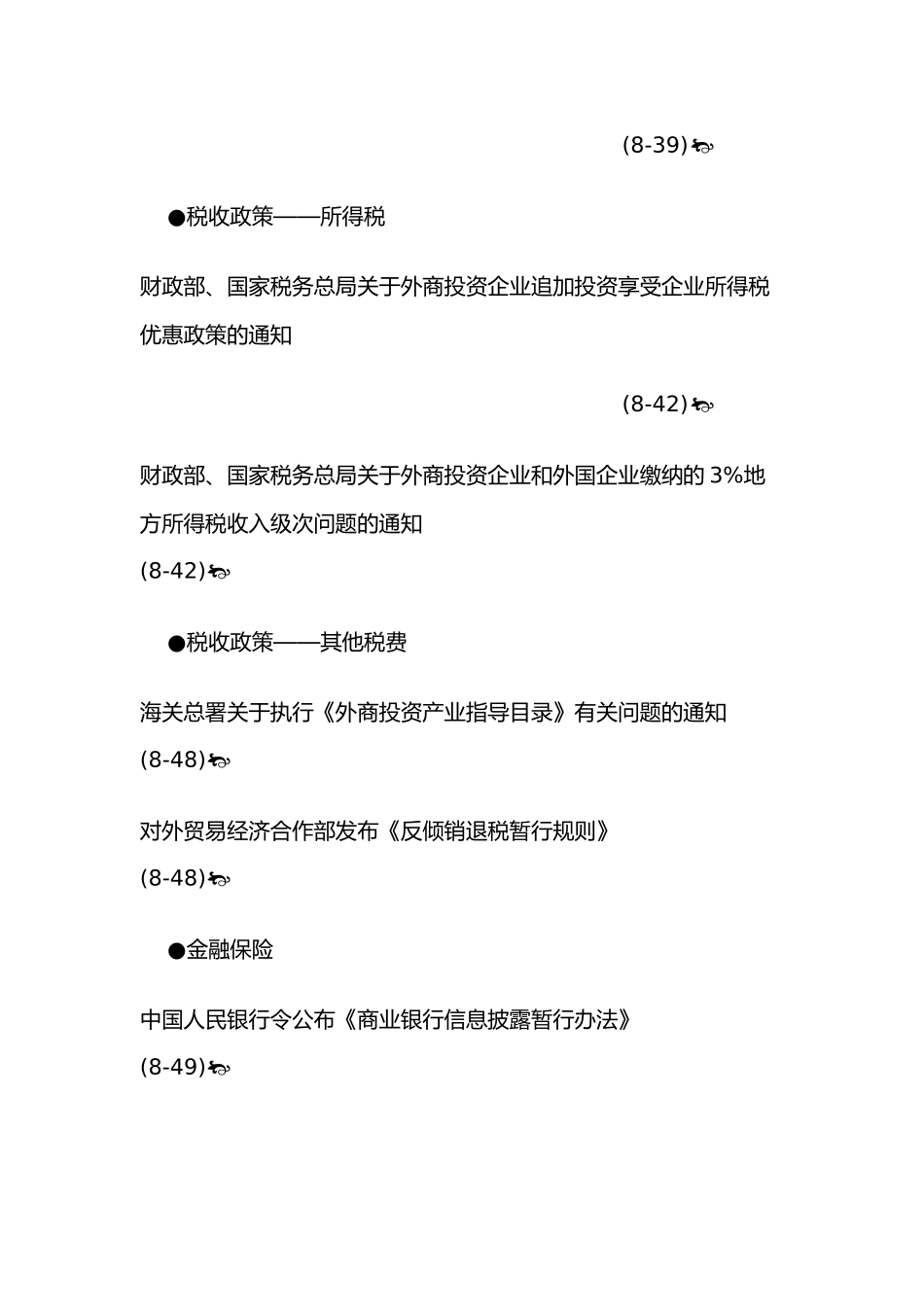 (8-39)

●税收政策——所得税

财政部、国家税务总局关于外商投资企业追加投资享受企业所得税优惠政策的通知

(8-42)

财政部、国家税务总局关于外商投资企业和外国企业缴纳的 3%地方所得税收入级次问题的通知
(8-42)

●税收政策——其他税费

海关总署关于执行《外商投资产业指导目录》有关问题的通知
(8-48)

对外贸易经济合作部发布《反倾销退税暂行规则》
(8-48)

●金融保险

中国人民银行令公布《商业银行信息披露暂行办法》
(8-49)